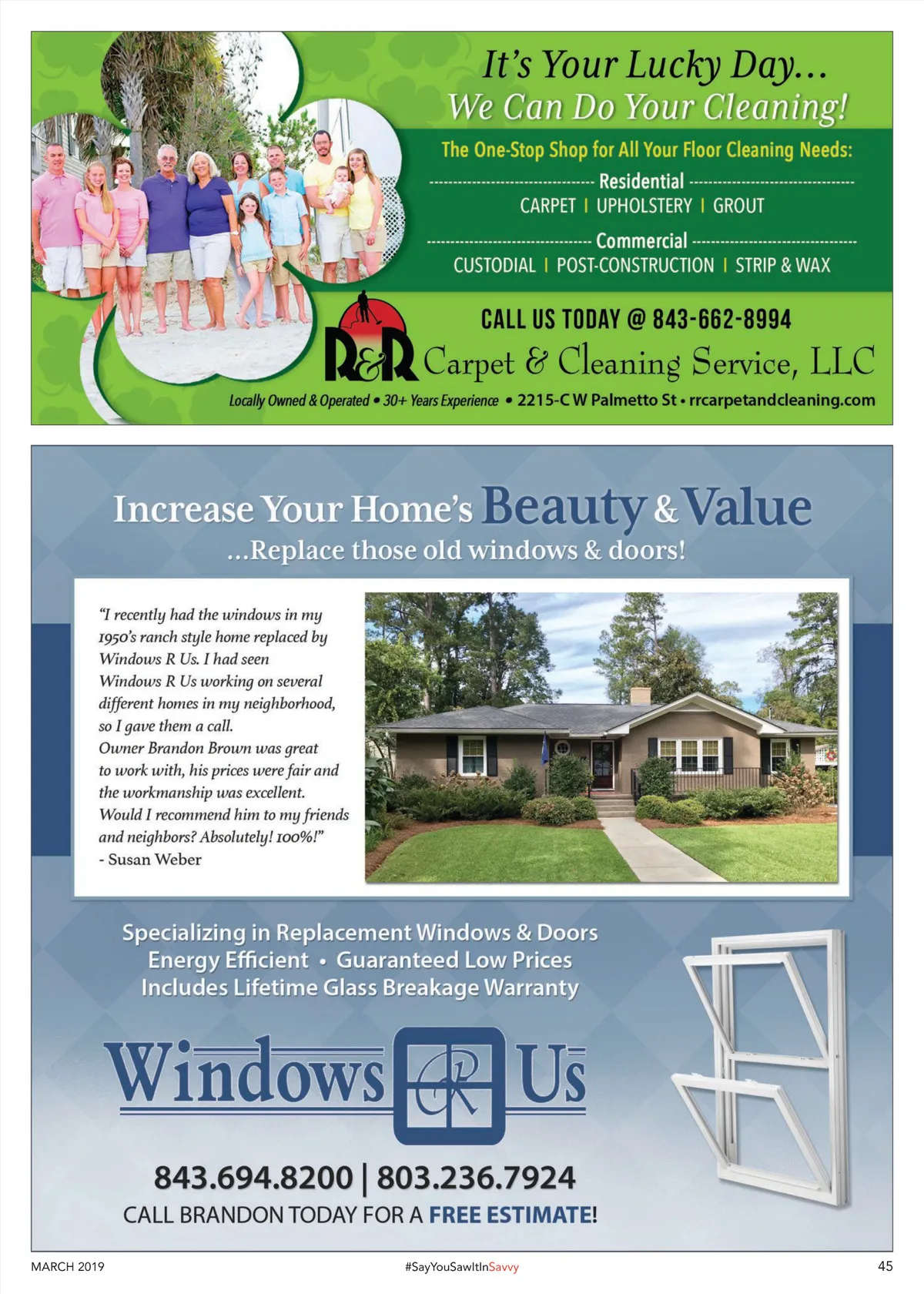 It's Your Lucky Day...
We Can Do Your Cleaning!

The One-Stop Shop for All Your Floor Cleaning Needs:

Residential
CARPET | UPHOLSTERY | GROUT

Commercial
CUSTODIAL | POST-CONSTRUCTION | STRIP & WAX

CALL US TODAY @ 843-662-8994

R&R Carpet & Cleaning Service, LLC

Locally Owned & Operated • 30+ Years Experience • 2215-C W Palmetto St • rrcarpetandcleaning.com

Increase Your Home's Beauty & Value
...Replace those old windows & doors!

"I recently had the windows in my 1950's ranch style home replaced by Windows R Us. I had seen Windows R Us working on several different homes in my neighborhood, so I gave them a call.
Owner Brandon Brown was great to work with, his prices were fair and the workmanship was excellent.
Would I recommend him to my friends and neighbors? Absolutely! 100%!"
- Susan Weber

Specializing in Replacement Windows & Doors
Energy Efficient • Guaranteed Low Prices
Includes Lifetime Glass Breakage Warranty

Windows R Us

843.694.8200 | 803.236.7924
CALL BRANDON TODAY FOR A FREE ESTIMATE!

MARCH 2019

#SayYouSawItInSavvy

45